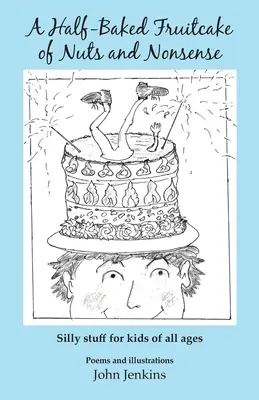 A Half-Baked Fruitcake of Nuts and Nonsense

Silly stuff for kids of all ages

Poems and illustrations
John Jenkins